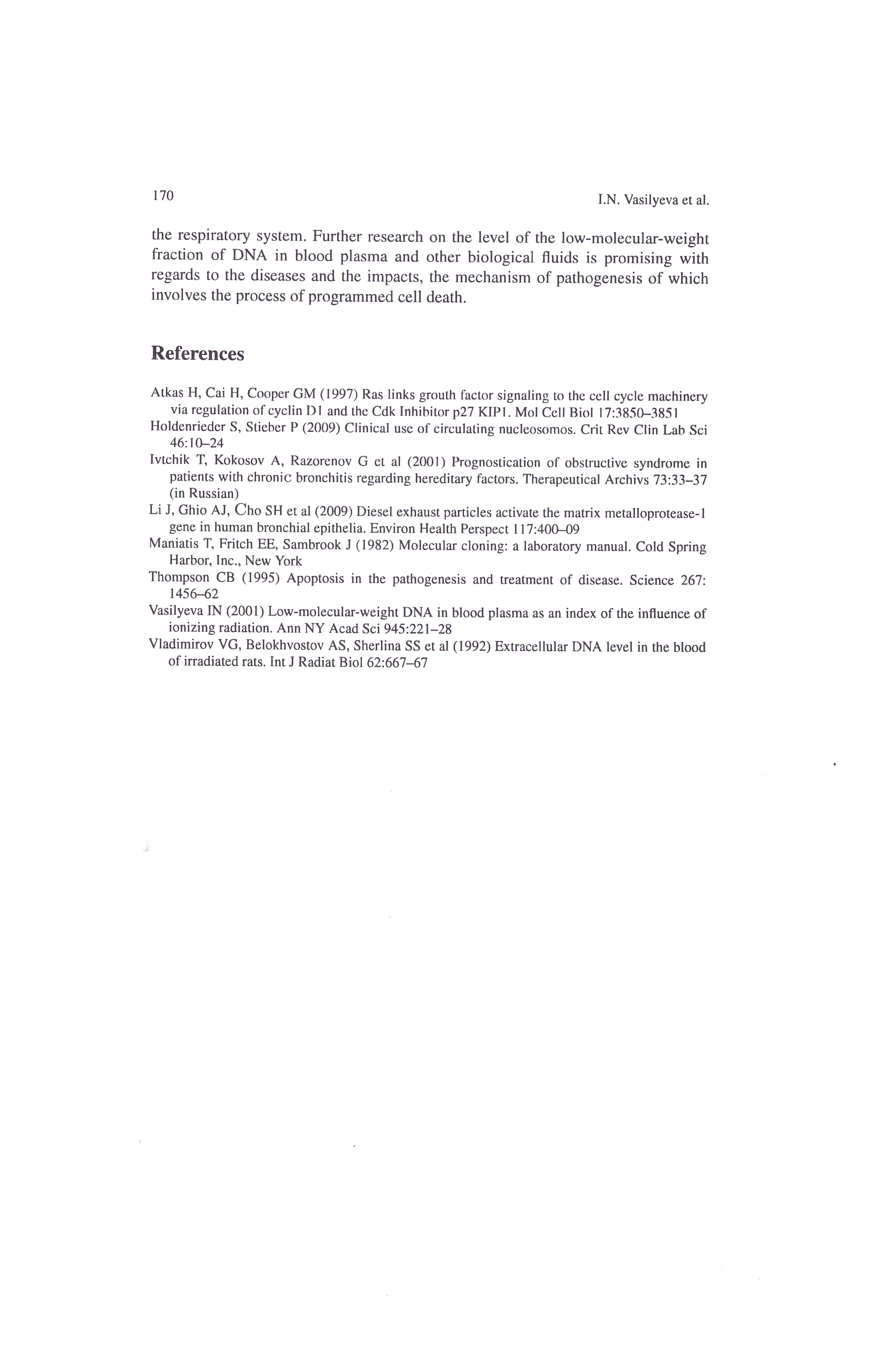 170 I.N. Vasilyeva et al.

the respiratory system. Further research on the level of the low-molecular-weight fraction of DNA in blood plasma and other biological fluids is promising with regards to the diseases and the impacts, the mechanism of pathogenesis of which involves the process of programmed cell death.

References

Atkas H, Cai H, Cooper GM (1997) Ras links grouth factor signaling to the cell cycle machinery via regulation of cyclin D1 and the Cdk Inhibitor p27 KIP1. Mol Cell Biol 17:3850–3851
Holdenrieder S, Stieber P (2009) Clinical use of circulating nucleosomos. Crit Rev Clin Lab Sci 46:10–24
Ivtchik T, Kokosov A, Razorenov G et al (2001) Prognostication of obstructive syndrome in patients with chronic bronchitis regarding hereditary factors. Therapeutical Archivs 73:33–37 (in Russian)
Li J, Ghio AJ, Cho SH et al (2009) Diesel exhaust particles activate the matrix metalloprotease-1 gene in human bronchial epithelia. Environ Health Perspect 117:400–09
Maniatis T, Fritch EE, Sambrook J (1982) Molecular cloning: a laboratory manual. Cold Spring Harbor, Inc., New York
Thompson CB (1995) Apoptosis in the pathogenesis and treatment of disease. Science 267: 1456–62
Vasilyeva IN (2001) Low-molecular-weight DNA in blood plasma as an index of the influence of ionizing radiation. Ann NY Acad Sci 945:221–28
Vladimirov VG, Belokhvostov AS, Sherlina SS et al (1992) Extracellular DNA level in the blood of irradiated rats. Int J Radiat Biol 62:667–67